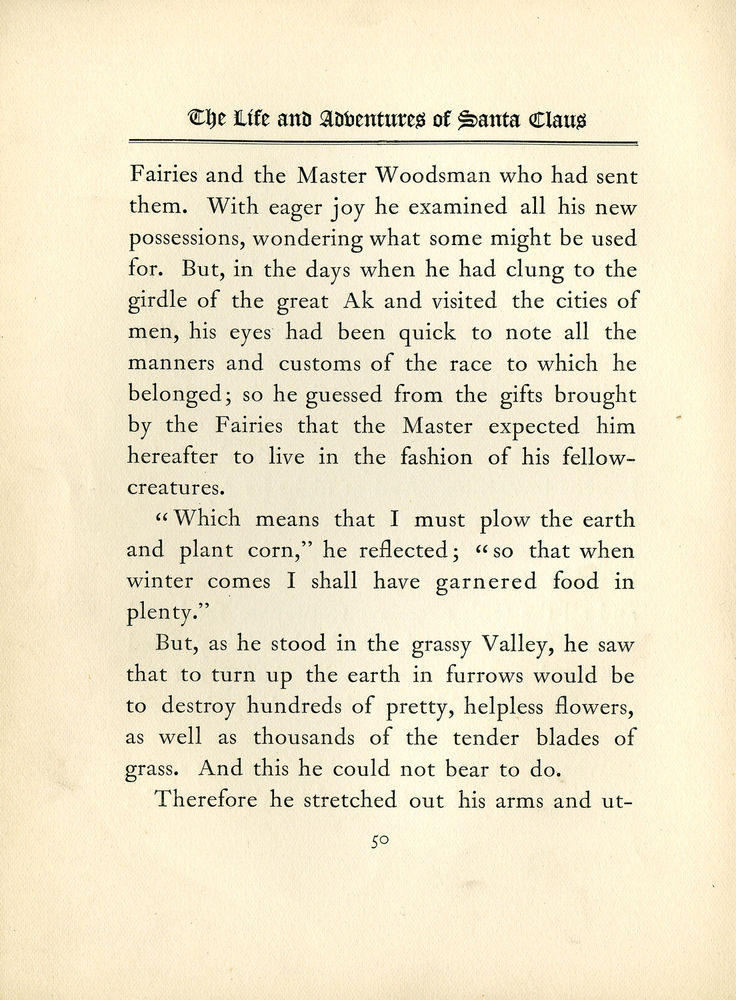 The Life and Adventures of Santa Claus

Fairies and the Master Woodsman who had sent them. With eager joy he examined all his new possessions, wondering what some might be used for. But, in the days when he had clung to the girdle of the great Ak and visited the cities of men, his eyes had been quick to note all the manners and customs of the race to which he belonged; so he guessed from the gifts brought by the Fairies that the Master expected him hereafter to live in the fashion of his fellow-creatures.

"Which means that I must plow the earth and plant corn," he reflected; "so that when winter comes I shall have garnered food in plenty."

But, as he stood in the grassy Valley, he saw that to turn up the earth in furrows would be to destroy hundreds of pretty, helpless flowers, as well as thousands of the tender blades of grass. And this he could not bear to do.

Therefore he stretched out his arms and ut-

50